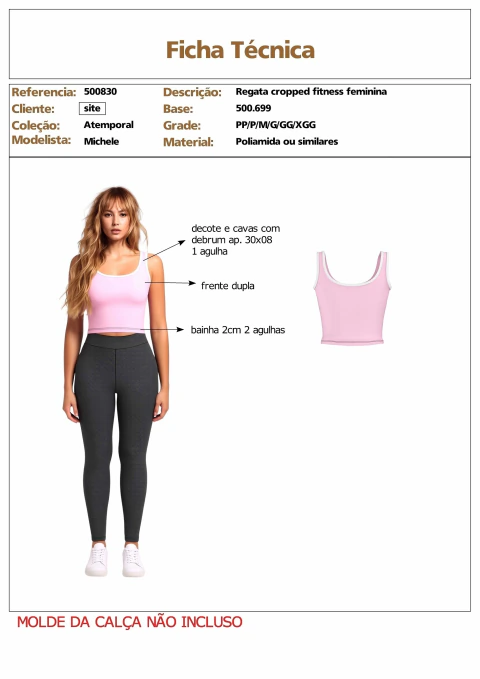 Ficha Técnica

Referencia: 500830
Cliente: site
Coleção: Atemporal
Modelista: Michele

Descrição: Regata cropped fitness feminina
Base: 500.699
Grade: PP/P/M/G/GG/XGG
Material: Poliamida ou similares

decote e cavas com debrum ap. 30x08 1 agulha

frente dupla

bainha 2cm 2 agulhas

MOLDE DA CALÇA NÃO INCLUSO